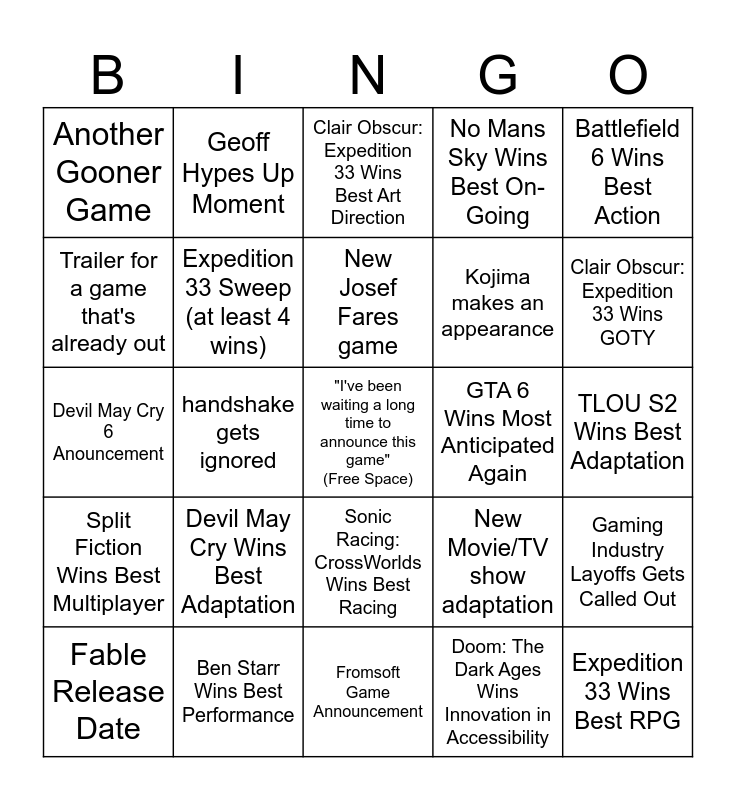 | B | I | N | G | O |
|---|---|---|---|---|
| Another Gooner Game | Geoff Hypes Up Moment | Clair Obscur: Expedition 33 Wins Best Art Direction | No Mans Sky Wins Best On-Going | Battlefield 6 Wins Best Action |
| Trailer for a game that's already out | Expedition 33 Sweep (at least 4 wins) | New Josef Fares game | Kojima makes an appearance | Clair Obscur: Expedition 33 Wins GOTY |
| Devil May Cry 6 Anouncement | handshake gets ignored | "I've been waiting a long time to announce this game" (Free Space) | GTA 6 Wins Most Anticipated Again | TLOU S2 Wins Best Adaptation |
| Split Fiction Wins Best Multiplayer | Devil May Cry Wins Best Adaptation | Sonic Racing: CrossWorlds Wins Best Racing | New Movie/TV show adaptation | Gaming Industry Layoffs Gets Called Out |
| Fable Release Date | Ben Starr Wins Best Performance | Fromsoft Game Announcement | Doom: The Dark Ages Wins Innovation in Accessibility | Expedition 33 Wins Best RPG |